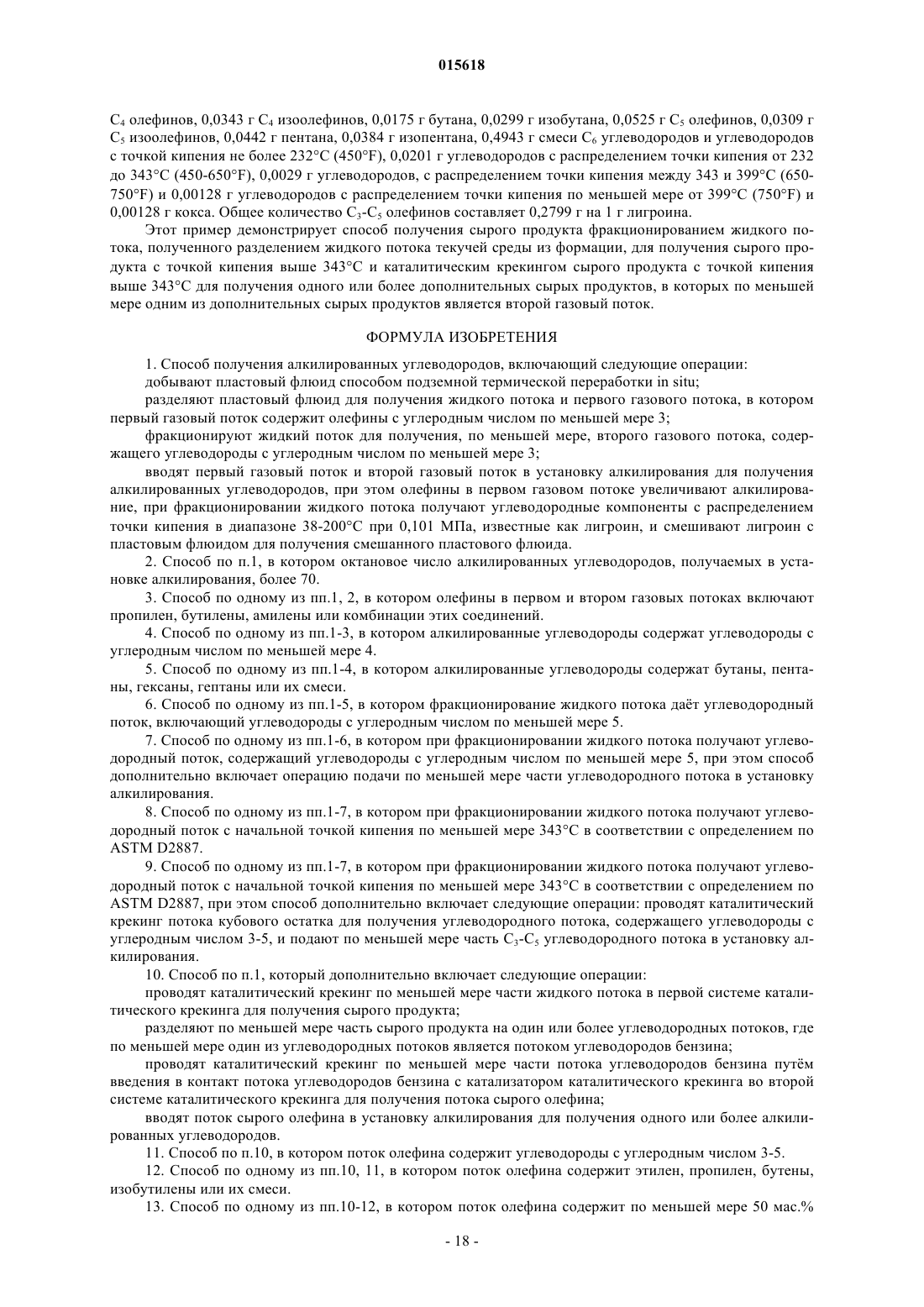 015618

$C_4$ олефинов, 0,0343 г $C_4$ изоолефинов, 0,0175 г бутана, 0,0299 г изобутана, 0,0525 г $C_5$ олефинов, 0,0309 г $C_5$ изоолефинов, 0,0442 г пентана, 0,0384 г изопентана, 0,4943 г смеси $C_6$ углеводородов и углеводородов с точкой кипения не более 232°C (450°F), 0,0201 г углеводородов с распределением точки кипения от 232 до 343°C (450-650°F), 0,0029 г углеводородов, с распределением точки кипения между 343 и 399°C (650-750°F) и 0,00128 г углеводородов с распределением точки кипения по меньшей мере от 399°C (750°F) и 0,00128 г кокса. Общее количество $C_3$-$C_5$ олефинов составляет 0,2799 г на 1 г лигроина.

Этот пример демонстрирует способ получения сырого продукта фракционированием жидкого потока, полученного разделением жидкого потока текучей среды из формации, для получения сырого продукта с точкой кипения выше 343°C и каталитическим крекингом сырого продукта с точкой кипения выше 343°C для получения одного или более дополнительных сырых продуктов, в которых по меньшей мере одним из дополнительных сырых продуктов является второй газовый поток.

ФОРМУЛА ИЗОБРЕТЕНИЯ

1. Способ получения алкилированных углеводородов, включающий следующие операции:

добывают пластовый флюид способом подземной термической переработки in situ;

разделяют пластовый флюид для получения жидкого потока и первого газового потока, в котором первый газовый поток содержит олефины с углеродным числом по меньшей мере 3;

фракционируют жидкий поток для получения, по меньшей мере, второго газового потока, содержащего углеводороды с углеродным числом по меньшей мере 3;

вводят первый газовый поток и второй газовый поток в установку алкилирования для получения алкилированных углеводородов, при этом олефины в первом газовом потоке увеличивают алкилирование, при фракционировании жидкого потока получают углеводородные компоненты с распределением точки кипения в диапазоне 38-200°C при 0,101 МПа, известные как лигроин, и смешивают лигроин с пластовым флюидом для получения смешанного пластового флюида.

2. Способ по п.1, в котором октановое число алкилированных углеводородов, получаемых в установке алкилирования, более 70.

3. Способ по одному из пп.1, 2, в котором олефины в первом и втором газовых потоках включают пропилен, бутилены, амилены или комбинации этих соединений.

4. Способ по одному из пп.1-3, в котором алкилированные углеводороды содержат углеводороды с углеродным числом по меньшей мере 4.

5. Способ по одному из пп.1-4, в котором алкилированные углеводороды содержат бутаны, пентаны, гексаны, гептаны или их смеси.

6. Способ по одному из пп.1-5, в котором фракционирование жидкого потока даёт углеводородный поток, включающий углеводороды с углеродным числом по меньшей мере 5.

7. Способ по одному из пп.1-6, в котором при фракционировании жидкого потока получают углеводородный поток, содержащий углеводороды с углеродным числом по меньшей мере 5, при этом способ дополнительно включает операцию подачи по меньшей мере части углеводородного потока в установку алкилирования.

8. Способ по одному из пп.1-7, в котором при фракционировании жидкого потока получают углеводородный поток с начальной точкой кипения по меньшей мере 343°C в соответствии с определением по ASTM D2887.

9. Способ по одному из пп.1-7, в котором при фракционировании жидкого потока получают углеводородный поток с начальной точкой кипения по меньшей мере 343°C в соответствии с определением по ASTM D2887, при этом способ дополнительно включает следующие операции: проводят каталитический крекинг потока кубового остатка для получения углеводородного потока, содержащего углеводороды с углеродным числом 3-5, и подают по меньшей мере часть $C_3$-$C_5$ углеводородного потока в установку алкилирования.

10. Способ по п.1, который дополнительно включает следующие операции:

проводят каталитический крекинг по меньшей мере части жидкого потока в первой системе каталитического крекинга для получения сырого продукта;

разделяют по меньшей мере часть сырого продукта на один или более углеводородных потоков, где по меньшей мере один из углеводородных потоков является потоком углеводородов бензина;

проводят каталитический крекинг по меньшей мере части потока углеводородов бензина путём введения в контакт потока углеводородов бензина с катализатором каталитического крекинга во второй системе каталитического крекинга для получения потока сырого олефина;

вводят поток сырого олефина в установку алкилирования для получения одного или более алкилированных углеводородов.

11. Способ по п.10, в котором поток олефина содержит углеводороды с углеродным числом 3-5.

12. Способ по одному из пп.10, 11, в котором поток олефина содержит этилен, пропилен, бутены, изобутилены или их смеси.

13. Способ по одному из пп.10-12, в котором поток олефина содержит по меньшей мере 50 мас.%

- 18 -